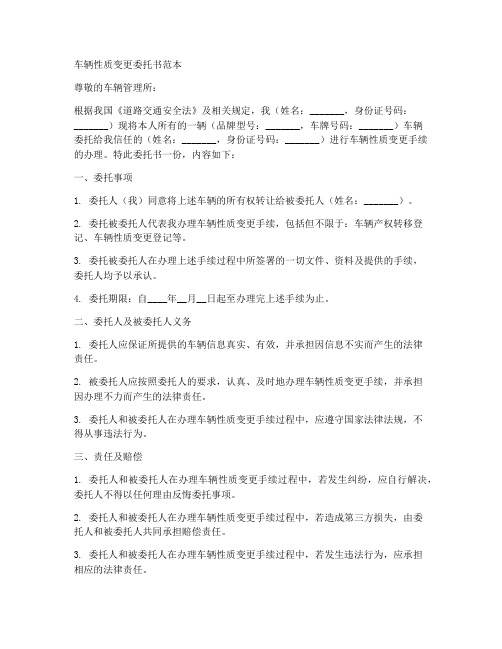 车辆性质变更委托书范本

尊敬的车辆管理所：

根据我国《道路交通安全法》及相关规定，我（姓名：_______，身份证号码：_______）现将本人所有的一辆（品牌型号：_______，车牌号码：_______）车辆委托给我信任的（姓名：_______，身份证号码：_______）进行车辆性质变更手续的办理。特此委托书一份，内容如下：

一、委托事项

1. 委托人（我）同意将上述车辆的所有权转让给被委托人（姓名：_______）。

2. 委托被委托人代表我办理车辆性质变更手续，包括但不限于：车辆产权转移登记、车辆性质变更登记等。

3. 委托被委托人在办理上述手续过程中所签署的一切文件、资料及提供的手续，委托人均予以承认。

4. 委托期限：自____年__月__日起至办理完上述手续为止。

二、委托人及被委托人义务

1. 委托人应保证所提供的车辆信息真实、有效，并承担因信息不实而产生的法律责任。

2. 被委托人应按照委托人的要求，认真、及时地办理车辆性质变更手续，并承担因办理不力而产生的法律责任。

3. 委托人和被委托人在办理车辆性质变更手续过程中，应遵守国家法律法规，不得从事违法行为。

三、责任及赔偿

1. 委托人和被委托人在办理车辆性质变更手续过程中，若发生纠纷，应自行解决，委托人不得以任何理由反悔委托事项。

2. 委托人和被委托人在办理车辆性质变更手续过程中，若造成第三方损失，由委托人和被委托人共同承担赔偿责任。

3. 委托人和被委托人在办理车辆性质变更手续过程中，若发生违法行为，应承担相应的法律责任。